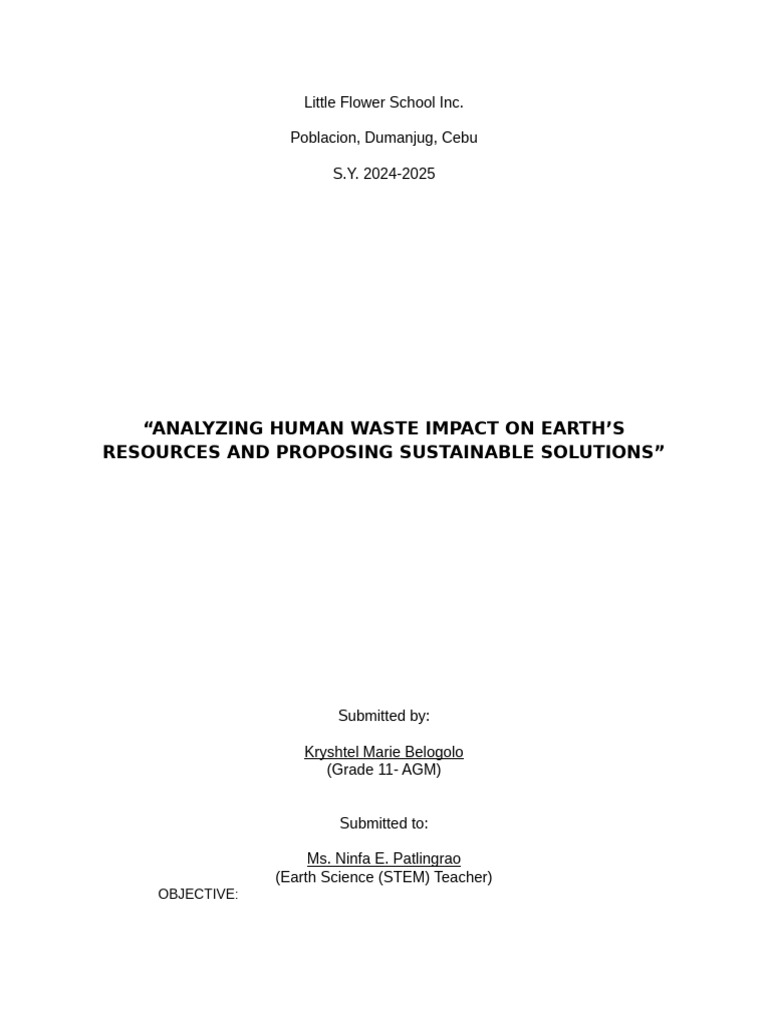 Little Flower School Inc.

Poblacion, Dumanjug, Cebu

S.Y. 2024-2025

“ANALYZING HUMAN WASTE IMPACT ON EARTH’S RESOURCES AND PROPOSING SUSTAINABLE SOLUTIONS”

Submitted by:

Kryshtel Marie Belogolo
(Grade 11- AGM)

Submitted to:

Ms. Ninfa E. Patlingrao
(Earth Science (STEM) Teacher)

OBJECTIVE: